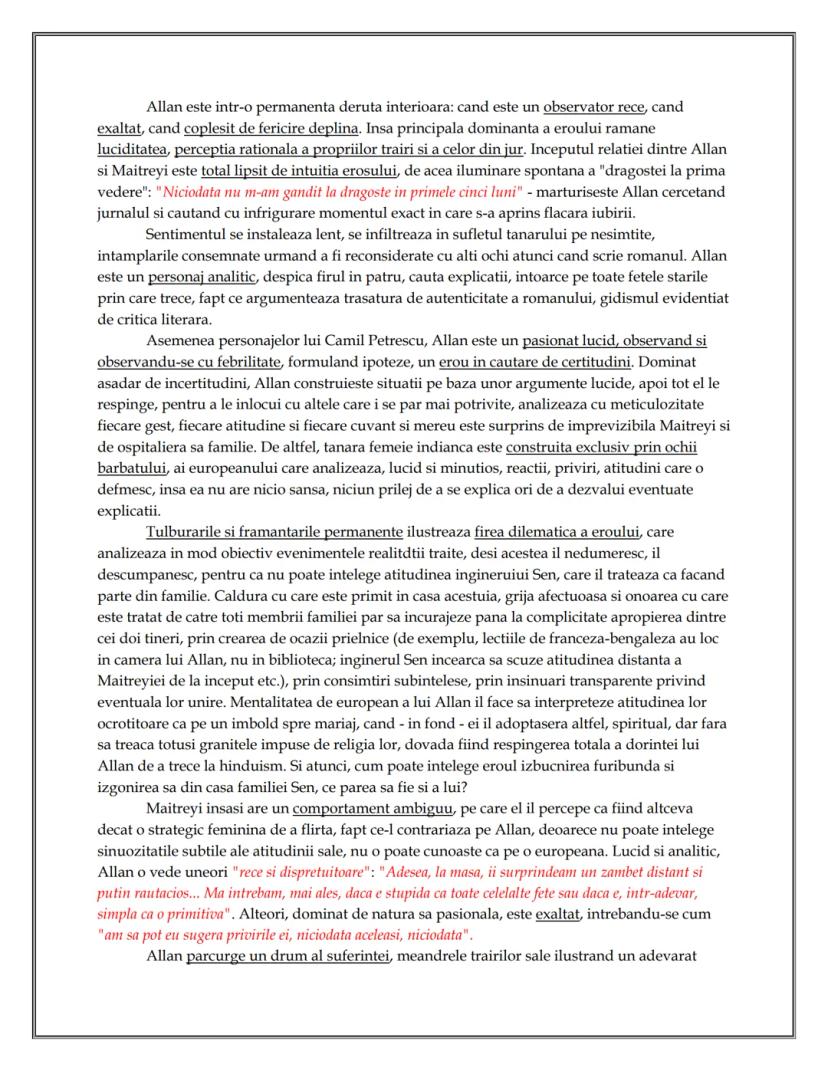 Allan este intr-o permanenta deruta interioara: cand este un observator rece, cand exaltat, cand coplesit de fericire deplina. Insa principala dominanta a eroului ramane luciditatea, perceptia rationala a propriilor trairi si a celor din jur. Inceputul relatiei dintre Allan si Maitreyi este total lipsit de intuitia erosului, de acea iluminare spontana a "dragostei la prima vedere": "Niciodata nu m-am gandit la dragoste in primele cinci luni" - marturiseste Allan cercetand jurnalul si cautand cu infrigurare momentul exact in care s-a aprins flacara iubirii.

Sentimentul se instaleaza lent, se infiltreaza in sufletul tanarului pe nesimtite, intamplarile consemnate urmand a fi reconsiderate cu alti ochi atunci cand scrie romanul. Allan este un personaj analitic, despica firul in patru, cauta explicatii, intoarce pe toate fetele starile prin care trece, fapt ce argumenteaza trasatura de autenticitate a romanului, gidismul evidentiat de critica literara.

Asemenea personajelor lui Camil Petrescu, Allan este un pasionat lucid, observand si observandu-se cu febrilitate, formuland ipoteze, un erou in cautare de certitudini. Dominat asadar de incertitudini, Allan construieste situatii pe baza unor argumente lucide, apoi tot el le respinge, pentru a le inlocui cu altele care i se par mai potrivite, analizeaza cu meticulozitate fiecare gest, fiecare atitudine si fiecare cuvant si mereu este surprins de imprevizibila Maitreyi si de ospitaliera sa familie. De altfel, tanara femeie indianca este construita exclusiv prin ochii barbatului, ai europeanului care analizeaza, lucid si minutios, reactii, priviri, atitudini care o defmesc, insa ea nu are nicio sansa, niciun prilej de a se explica ori de a dezvalui eventuate explicatii.

Tulburarile si framantarile permanente ilustreaza firea dilematica a eroului, care analizeaza in mod obiectiv evenimentele realitdtii traite, desi acestea il nedumeresc, il descumpanesc, pentru ca nu poate intelege atitudinea ingineruiui Sen, care il trateaza ca facand parte din familie. Caldura cu care este primit in casa acestuia, grija afectuoasa si onoarea cu care este tratat de catre toti membrii familiei par sa incurajeze pana la complicitate apropierea dintre cei doi tineri, prin crearea de ocazii prielnice (de exemplu, lectiile de franceza-bengaleza au loc in camera lui Allan, nu in biblioteca; inginerul Sen incearca sa scuze atitudinea distanta a Maitreyiei de la inceput etc.), prin consimtiri subintelese, prin insinuari transparente privind eventuala lor unire. Mentalitatea de european a lui Allan il face sa interpreteze atitudinea lor ocrotitoare ca pe un imbold spre mariaj, cand - in fond - ei il adoptasera altfel, spiritual, dar fara sa treaca totusi granitele impuse de religia lor, dovada fiind respingerea totala a dorintei lui Allan de a trece la hinduism. Si atunci, cum poate intelege eroul izbucnirea furibunda si izgonirea sa din casa familiei Sen, ce parea sa fie si a lui?

Maitreyi insasi are un comportament ambiguu, pe care el il percepe ca fiind altceva decat o strategic feminina de a flirta, fapt ce-l contrariaza pe Allan, deoarece nu poate intelege sinuozitatile subtile ale atitudinii sale, nu o poate cunoaste ca pe o europeana. Lucid si analitic, Allan o vede uneori "rece si dispretuitoare": "Adesea, la masa, ii surprindeam un zambet distant si putin rautacios... Ma intrebam, mai ales, daca e stupida ca toate celelalte fete sau daca e, intr-adevar, simpla ca o primitiva". Alteori, dominat de natura sa pasionala, este exaltat, intrebandu-se cum "am sa pot eu sugera privirile ei, niciodata aceleasi, niciodata".

Allan parcurge un drum al suferintei, meandrele trairilor sale ilustrand un adevarat